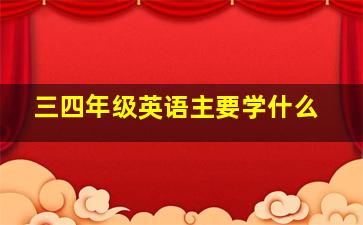 三四年级英语主要学什么